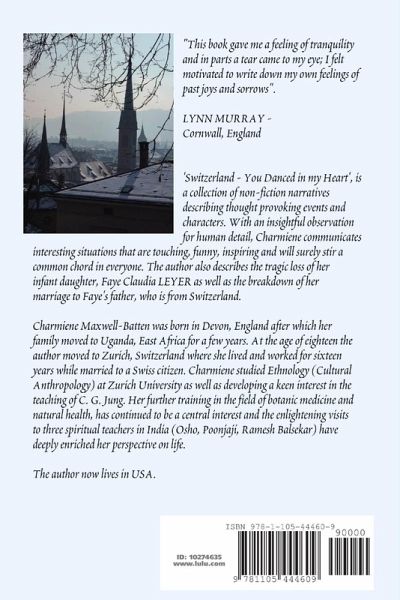 "This book gave me a feeling of tranquility and in parts a tear came to my eye; I felt motivated to write down my own feelings of past joys and sorrows".

LYNN MURRAY - Cornwall, England

'Switzerland - You Danced in my Heart', is a collection of non-fiction narratives describing thought provoking events and characters. With an insightful observation for human detail, Charmiene communicates interesting situations that are touching, funny, inspiring and will surely stir a common chord in everyone. The author also describes the tragic loss of her infant daughter, Faye Claudia LEYER as well as the breakdown of her marriage to Faye's father, who is from Switzerland.

Charmiene Maxwell-Batten was born in Devon, England after which her family moved to Uganda, East Africa for a few years. At the age of eighteen the author moved to Zurich, Switzerland where she lived and worked for sixteen years while married to a Swiss citizen. Charmiene studied Ethnology (Cultural Anthropology) at Zurich University as well as developing a keen interest in the teaching of C. G. Jung. Her further training in the field of botanic medicine and natural health, has continued to be a central interest and the enlightening visits to three spiritual teachers in India (Osho, Poonjaji, Ramesh Balsekar) have deeply enriched her perspective on life.

The author now lives in USA.

ISBN 978-1-105-44460-9
90000
ID: 10274635
www.lulu.com
9 781105 444609